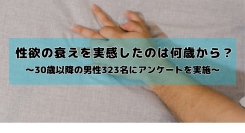 性欲の衰えを実感したのは何歳から？
〜30歳以降の男性323名にアンケートを実施〜